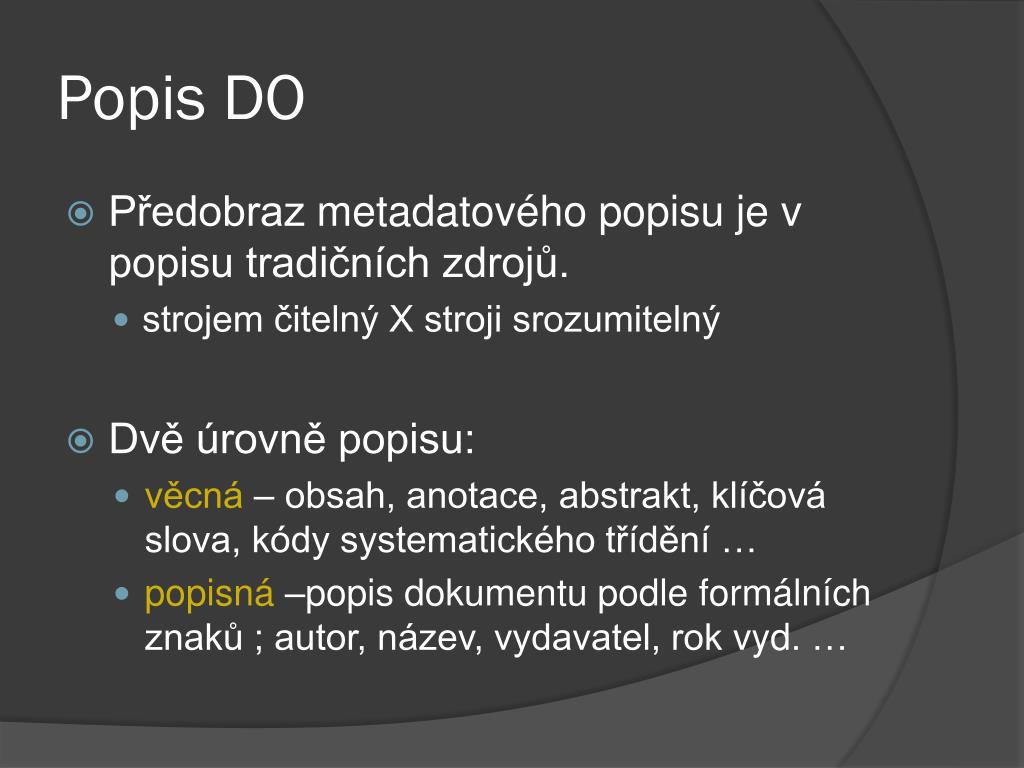 Popis DO

Předobraz metadatového popisu je v popisu tradičních zdrojů.

strojem čitelný X stroji srozumitelný

Dvě úrovně popisu:

věcná – obsah, anotace, abstrakt, klíčová slova, kódy systematického třídění …

popisná –popis dokumentu podle formálních znaků ; autor, název, vydavatel, rok vyd. …